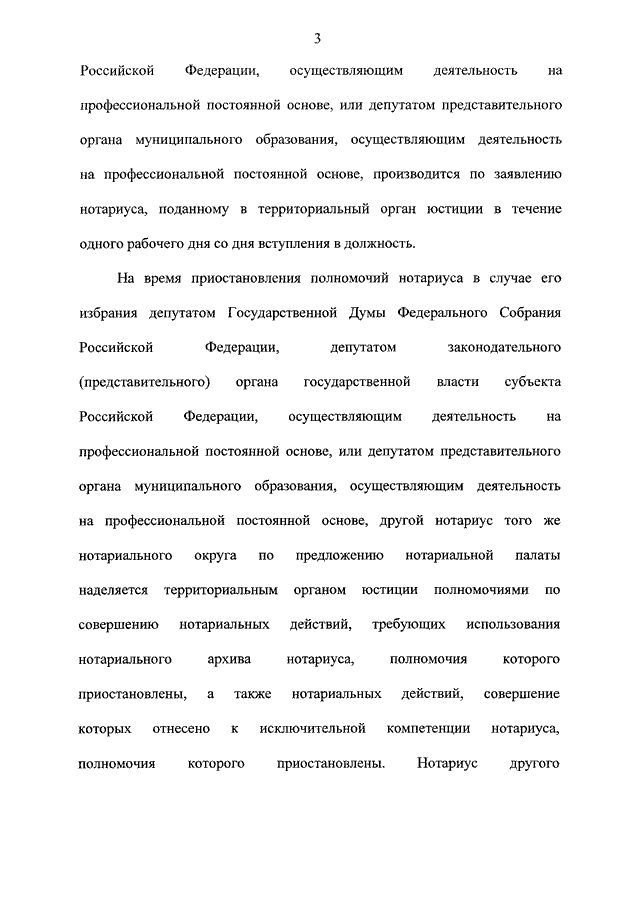 3

Российской Федерации, осуществляющим деятельность на профессиональной постоянной основе, или депутатом представительного органа муниципального образования, осуществляющим деятельность на профессиональной постоянной основе, производится по заявлению нотариуса, поданному в территориальный орган юстиции в течение одного рабочего дня со дня вступления в должность.

На время приостановления полномочий нотариуса в случае его избрания депутатом Государственной Думы Федерального Собрания Российской Федерации, депутатом законодательного (представительного) органа государственной власти субъекта Российской Федерации, осуществляющим деятельность на профессиональной постоянной основе, или депутатом представительного органа муниципального образования, осуществляющим деятельность на профессиональной постоянной основе, другой нотариус того же нотариального округа по предложению нотариальной палаты наделяется территориальным органом юстиции полномочиями по совершению нотариальных действий, требующих использования нотариального архива нотариуса, полномочия которого приостановлены, а также нотариальных действий, совершение которых отнесено к исключительной компетенции нотариуса, полномочия которого приостановлены. Нотариус другого